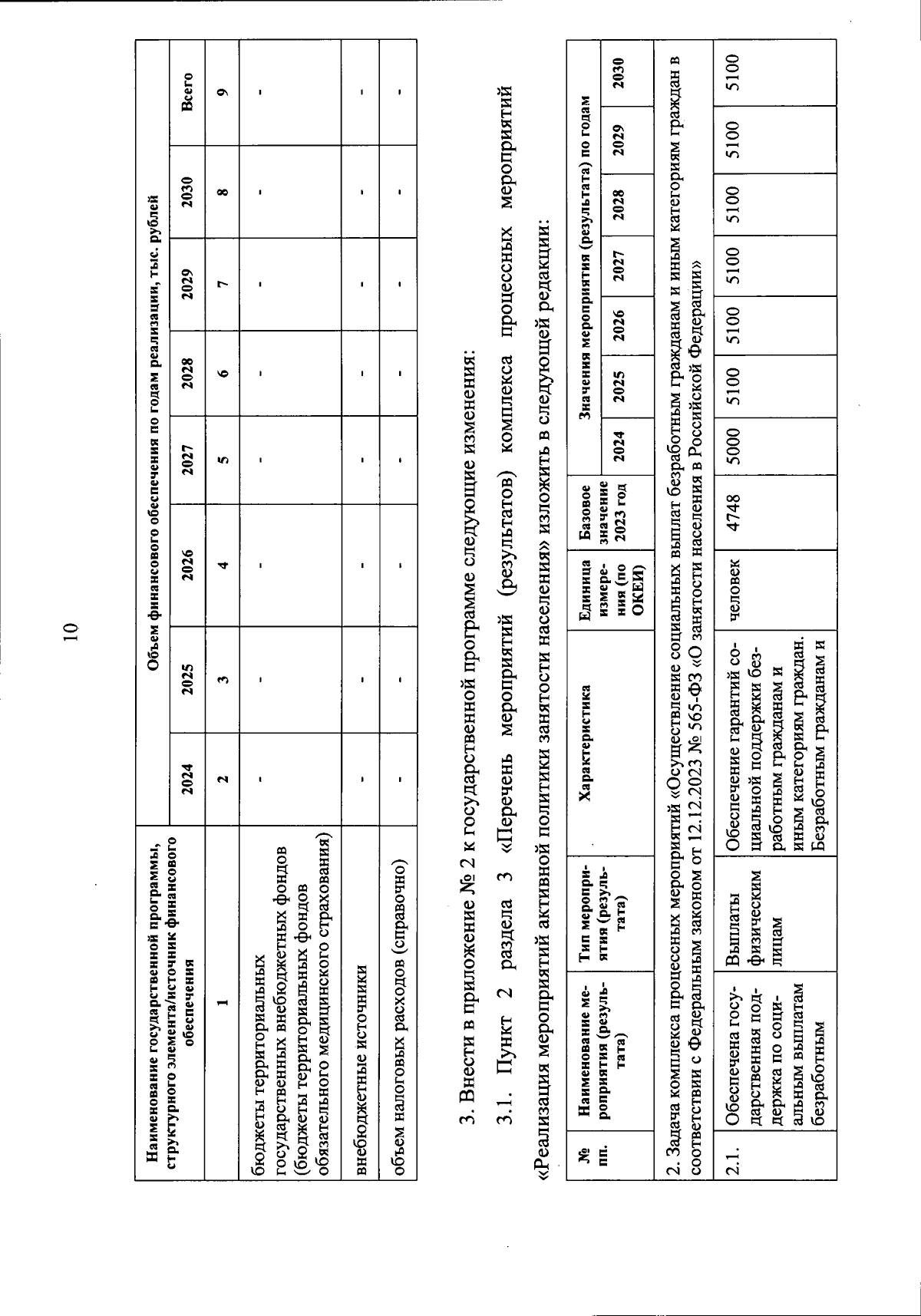 10

| Наименование государственной программы, структурного элемента/источник финансового обеспечения | Объем финансового обеспечения по годам реализации, тыс. рублей | | | | | | | |
|---|---|---|---|---|---|---|---|---|
| | 2024 | 2025 | 2026 | 2027 | 2028 | 2029 | 2030 | Всего |
| 1 | 2 | 3 | 4 | 5 | 6 | 7 | 8 | 9 |
| бюджеты территориальных государственных внебюджетных фондов (бюджеты территориальных фондов обязательного медицинского страхования) | - | - | - | - | - | - | - | - |
| внебюджетные источники | - | - | - | - | - | - | - | - |
| объем налоговых расходов (справочно) | - | - | - | - | - | - | - | - |

3. Внести в приложение № 2 к государственной программе следующие изменения:

3.1. Пункт 2 раздела 3 «Перечень мероприятий (результатов) комплекса процессных мероприятий «Реализация мероприятий активной политики занятости населения» изложить в следующей редакции:

| № пп. | Наименование мероприятия (результата) | Тип мероприятия (результата) | Характеристика | Единица измерения (по ОКЕИ) | Базовое значение 2023 год | Значения мероприятия (результата) по годам | | | | | | |
|---|---|---|---|---|---|---|---|---|---|---|---|---|
| | | | | | | 2024 | 2025 | 2026 | 2027 | 2028 | 2029 | 2030 |
| 2. Задача комплекса процессных мероприятий «Осуществление социальных выплат безработным гражданам и иным категориям граждан в соответствии с Федеральным законом от 12.12.2023 № 565-ФЗ «О занятости населения в Российской Федерации» | | | | | | | | | | | | |
| 2.1. | Обеспечена государственная поддержка по социальным выплатам безработным | Выплаты физическим лицам | Обеспечение гарантий социальной поддержки безработным гражданам и иным категориям граждан. Безработным гражданам и | человек | 4748 | 5000 | 5100 | 5100 | 5100 | 5100 | 5100 | 5100 |